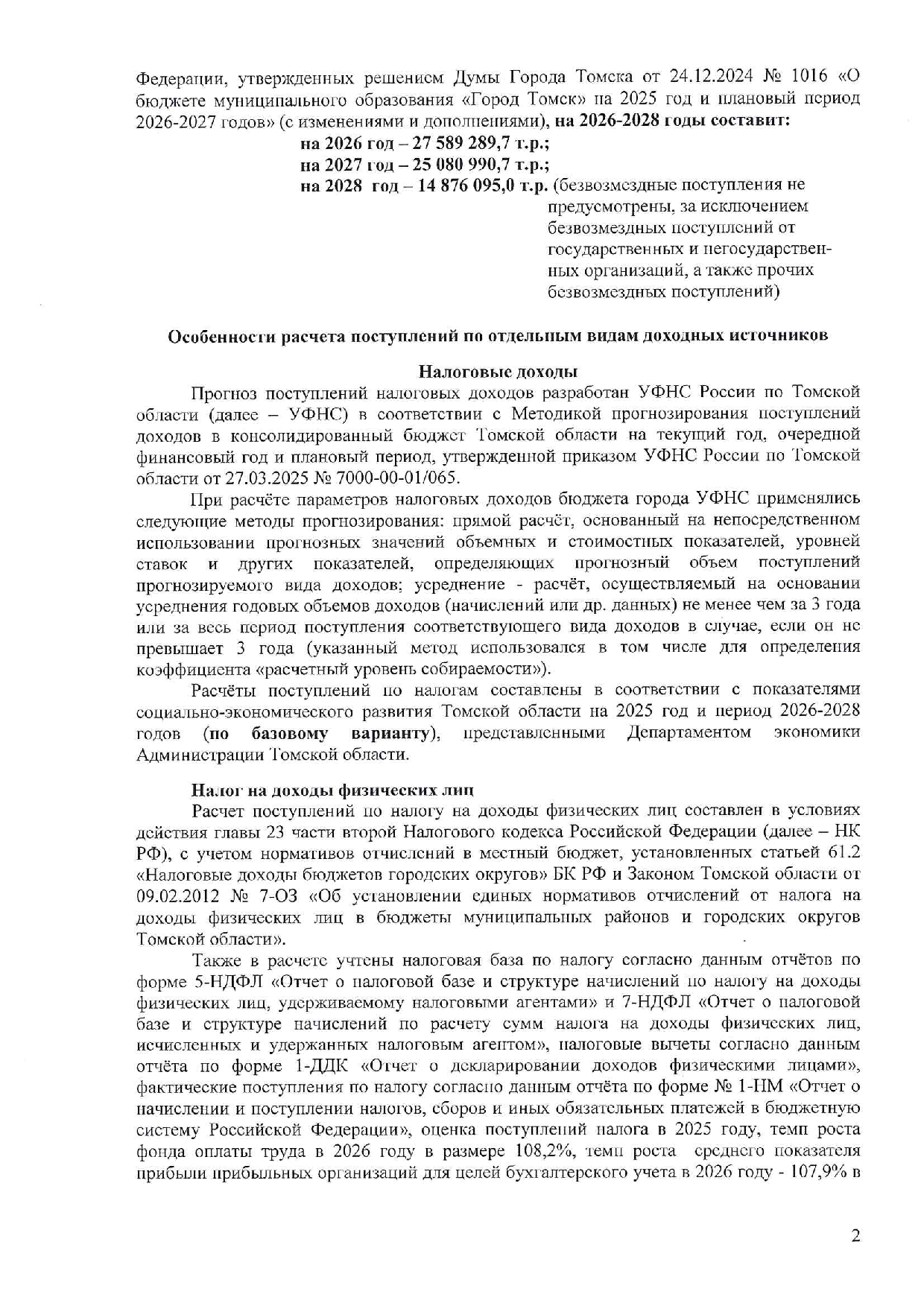 Федерации, утвержденных решением Думы Города Томска от 24.12.2024 № 1016 «О бюджете муниципального образования «Город Томск» на 2025 год и плановый период 2026-2027 годов» (с изменениями и дополнениями), на 2026-2028 годы составит:

на 2026 год – 27 589 289,7 т.р.;
на 2027 год – 25 080 990,7 т.р.;
на 2028 год – 14 876 095,0 т.р. (безвозмездные поступления не предусмотрены, за исключением безвозмездных поступлений от государственных и негосударственных организаций, а также прочих безвозмездных поступлений)

Особенности расчета поступлений по отдельным видам доходных источников

Налоговые доходы

Прогноз поступлений налоговых доходов разработан УФНС России по Томской области (далее – УФНС) в соответствии с Методикой прогнозирования поступлений доходов в консолидированный бюджет Томской области на текущий год, очередной финансовый год и плановый период, утвержденной приказом УФНС России по Томской области от 27.03.2025 № 7000-00-01/065.

При расчёте параметров налоговых доходов бюджета города УФНС применялись следующие методы прогнозирования: прямой расчёт, основанный на непосредственном использовании прогнозных значений объемных и стоимостных показателей, уровней ставок и других показателей, определяющих прогнозный объем поступлений прогнозируемого вида доходов; усреднение - расчёт, осуществляемый на основании усреднения годовых объемов доходов (начислений или др. данных) не менее чем за 3 года или за весь период поступления соответствующего вида доходов в случае, если он не превышает 3 года (указанный метод использовался в том числе для определения коэффициента «расчетный уровень собираемости»).

Расчёты поступлений по налогам составлены в соответствии с показателями социально-экономического развития Томской области на 2025 год и период 2026-2028 годов (по базовому варианту), представленными Департаментом экономики Администрации Томской области.

Налог на доходы физических лиц

Расчет поступлений по налогу на доходы физических лиц составлен в условиях действия главы 23 части второй Налогового кодекса Российской Федерации (далее – НК РФ), с учетом нормативов отчислений в местный бюджет, установленных статьей 61.2 «Налоговые доходы бюджетов городских округов» БК РФ и Законом Томской области от 09.02.2012 № 7-ОЗ «Об установлении единых нормативов отчислений от налога на доходы физических лиц в бюджеты муниципальных районов и городских округов Томской области».

Также в расчете учтены налоговая база по налогу согласно данным отчётов по форме 5-НДФЛ «Отчет о налоговой базе и структуре начислений по налогу на доходы физических лиц, удерживаемому налоговыми агентами» и 7-НДФЛ «Отчет о налоговой базе и структуре начислений по расчету сумм налога на доходы физических лиц, исчисленных и удержанных налоговым агентом», налоговые вычеты согласно данным отчёта по форме 1-ДДК «Отчет о декларировании доходов физическими лицами», фактические поступления по налогу согласно данным отчёта по форме № 1-НМ «Отчет о начислении и поступлении налогов, сборов и иных обязательных платежей в бюджетную систему Российской Федерации», оценка поступлений налога в 2025 году, темп роста фонда оплаты труда в 2026 году в размере 108,2%, темп роста среднего показателя прибыли прибыльных организаций для целей бухгалтерского учета в 2026 году - 107,9% в

2